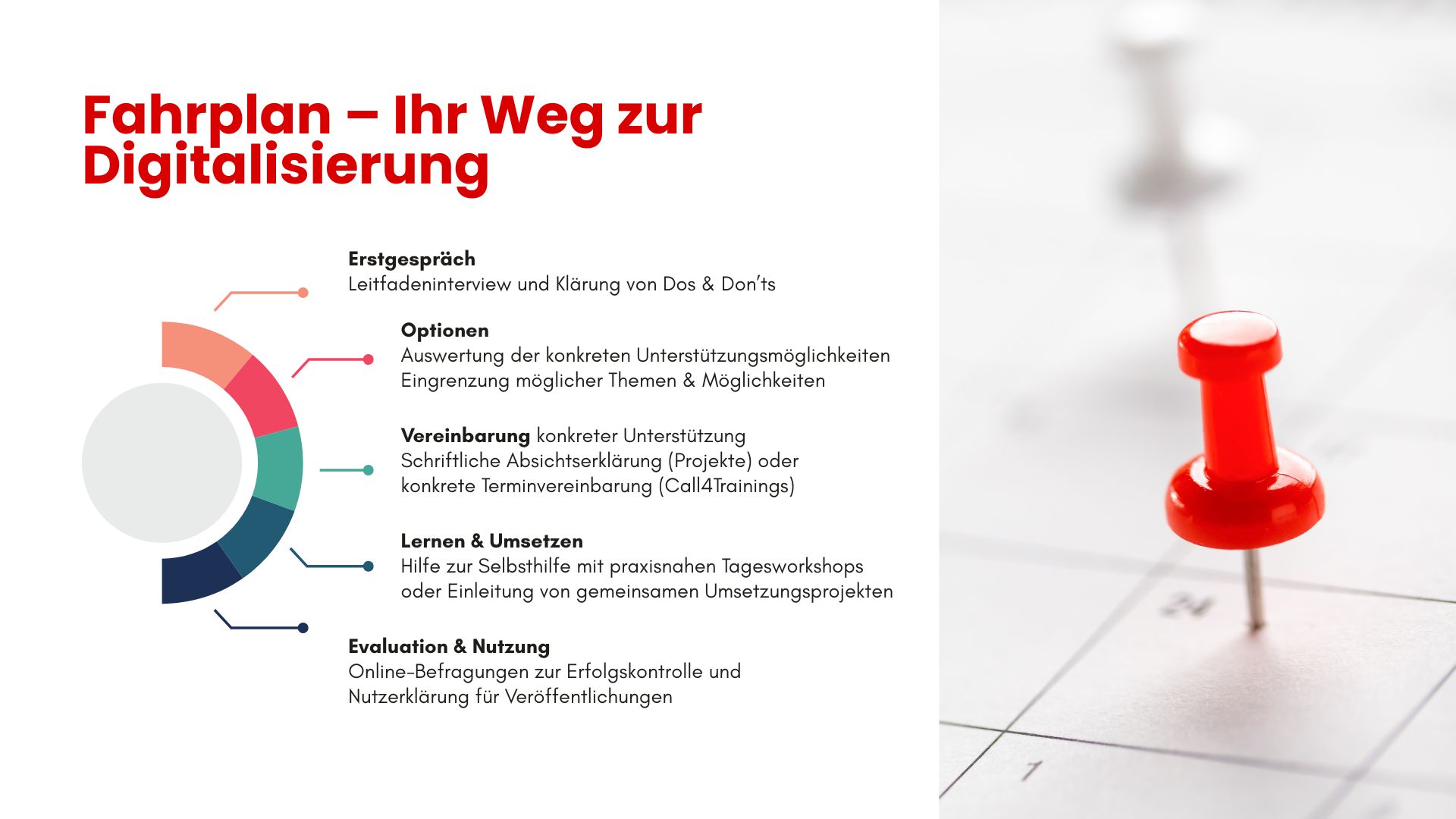 Fahrplan – Ihr Weg zur Digitalisierung

Erstgespräch
Leitfadeninterview und Klärung von Dos & Don'ts

Optionen
Auswertung der konkreten Unterstützungsmöglichkeiten
Eingrenzung möglicher Themen & Möglichkeiten

Vereinbarung konkreter Unterstützung
Schriftliche Absichtserklärung (Projekte) oder
konkrete Terminvereinbarung (Call4Trainings)

Lernen & Umsetzen
Hilfe zur Selbsthilfe mit praxisnahen Tagesworkshops
oder Einleitung von gemeinsamen Umsetzungsprojekten

Evaluation & Nutzung
Online-Befragungen zur Erfolgskontrolle und
Nutzerklärung für Veröffentlichungen